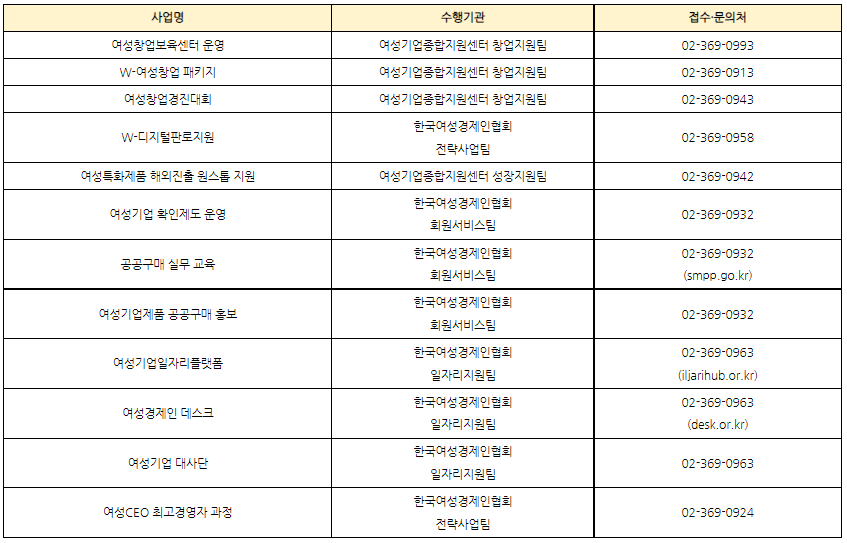 | 사업명 | 수행기관 | 접수·문의처 |
|---|---|---|
| 여성창업보육센터 운영 | 여성기업종합지원센터 창업지원팀 | 02-369-0993 |
| W-여성창업 패키지 | 여성기업종합지원센터 창업지원팀 | 02-369-0913 |
| 여성창업경진대회 | 여성기업종합지원센터 창업지원팀 | 02-369-0943 |
| W-디지털판로지원 | 한국여성경제인협회 전략사업팀 | 02-369-0958 |
| 여성특화제품 해외진출 원스톱 지원 | 여성기업종합지원센터 성장지원팀 | 02-369-0942 |
| 여성기업 확인제도 운영 | 한국여성경제인협회 회원서비스팀 | 02-369-0932 |
| 공공구매 실무 교육 | 한국여성경제인협회 회원서비스팀 | 02-369-0932 (smpp.go.kr) |
| 여성기업제품 공공구매 홍보 | 한국여성경제인협회 회원서비스팀 | 02-369-0932 |
| 여성기업일자리플랫폼 | 한국여성경제인협회 일자리지원팀 | 02-369-0963 (iljarihub.or.kr) |
| 여성경제인 데스크 | 한국여성경제인협회 일자리지원팀 | 02-369-0963 (desk.or.kr) |
| 여성기업 대사단 | 한국여성경제인협회 일자리지원팀 | 02-369-0963 |
| 여성CEO 최고경영자 과정 | 한국여성경제인협회 전략사업팀 | 02-369-0924 |